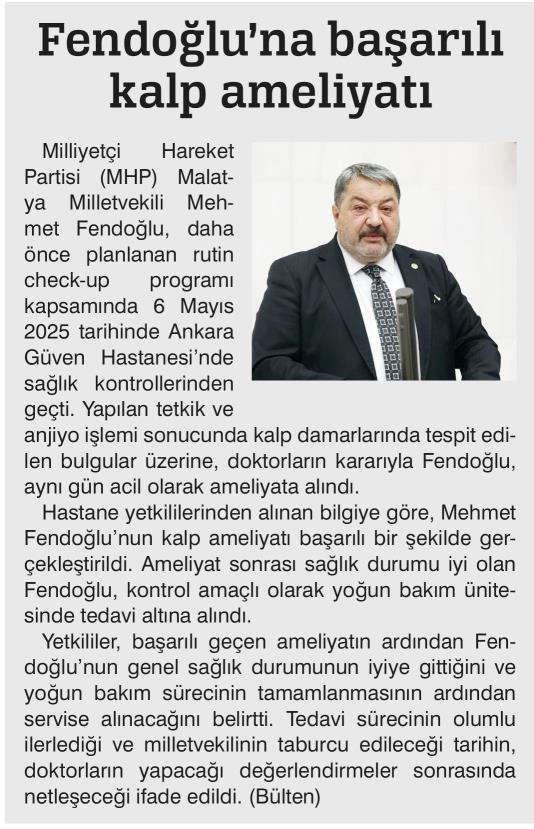 Fendoğlu'na başarılı kalp ameliyatı

Milliyetçi Hareket Partisi (MHP) Malatya Milletvekili Mehmet Fendoğlu, daha önce planlanan rutin check-up programı kapsamında 6 Mayıs 2025 tarihinde Ankara Güven Hastanesi'nde sağlık kontrollerinden geçti. Yapılan tetkik ve anjiyo işlemi sonucunda kalp damarlarında tespit edilen bulgular üzerine, doktorların kararıyla Fendoğlu, aynı gün acil olarak ameliyata alındı.

Hastane yetkililerinden alınan bilgiye göre, Mehmet Fendoğlu'nun kalp ameliyatı başarılı bir şekilde gerçekleştirildi. Ameliyat sonrası sağlık durumu iyi olan Fendoğlu, kontrol amaçlı olarak yoğun bakım ünitesinde tedavi altına alındı.

Yetkililer, başarılı geçen ameliyatın ardından Fendoğlu'nun genel sağlık durumunun iyiye gittiğini ve yoğun bakım sürecinin tamamlanmasının ardından servise alınacağını belirtti. Tedavi sürecinin olumlu ilerlediği ve milletvekilinin taburcu edileceği tarihin, doktorların yapacağı değerlendirmeler sonrasında netleşeceği ifade edildi. (Bülten)